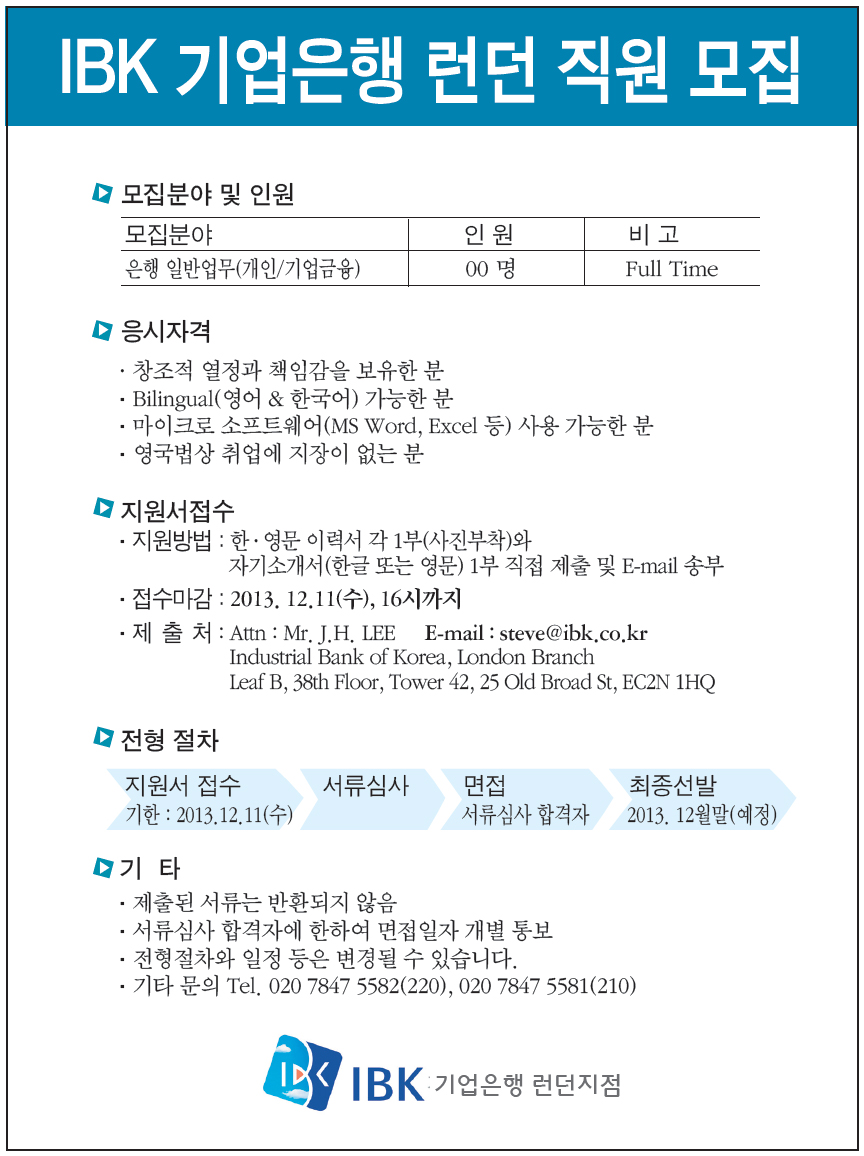 IBK 기업은행 런던 직원 모집

모집분야 및 인원

| 모집분야 | 인 원 | 비 고 |
|---|---|---|
| 은행 일반업무(개인/기업금융) | 00 명 | Full Time |

응시자격

· 창조적 열정과 책임감을 보유한 분
· Bilingual(영어 & 한국어) 가능한 분
· 마이크로 소프트웨어(MS Word, Excel 등) 사용 가능한 분
· 영국법상 취업에 지장이 없는 분

지원서접수

· 지원방법 : 한 · 영문 이력서 각 1부(사진부착)와 자기소개서(한글 또는 영문) 1부 직접 제출 및 E-mail 송부
· 접수마감 : 2013. 12.11(수), 16시까지
· 제 출 처 : Attn : Mr. J.H. LEE E-mail : steve@ibk.co.kr
Industrial Bank of Korea, London Branch
Leaf B, 38th Floor, Tower 42, 25 Old Broad St, EC2N 1HQ

전형 절차

지원서 접수
기한 : 2013.12.11(수)
서류심사
면접
서류심사 합격자
최종선발
2013. 12월말(예정)

기 타

· 제출된 서류는 반환되지 않음
· 서류심사 합격자에 한하여 면접일자 개별 통보
· 전형절차와 일정 등은 변경될 수 있습니다.
· 기타 문의 Tel. 020 7847 5582(220), 020 7847 5581(210)

IBK 기업은행 런던지점